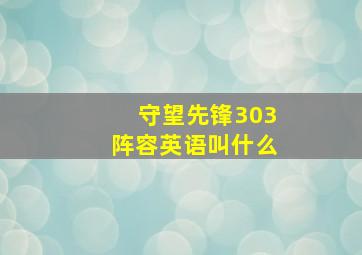 守望先锋303
阵容英语叫什么